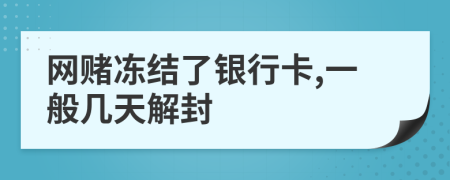 网赌冻结了银行卡,一般几天解封